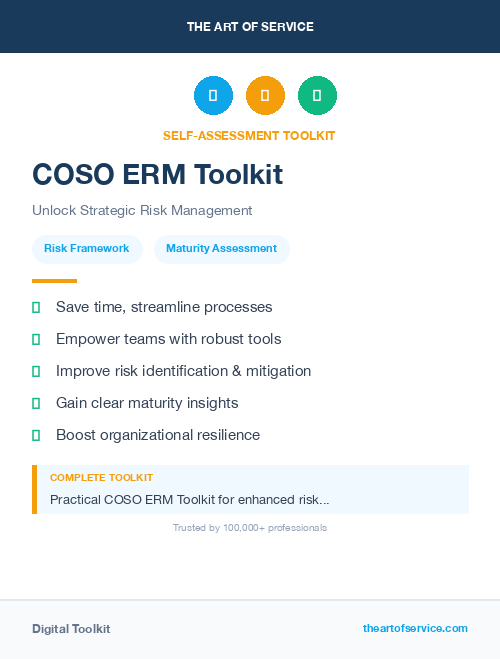 THE ART OF SERVICE

SELF-ASSESSMENT TOOLKIT

COSO ERM Toolkit

Unlock Strategic Risk Management

Risk Framework

Maturity Assessment

Save time, streamline processes

Empower teams with robust tools

Improve risk identification & mitigation

Gain clear maturity insights

Boost organizational resilience

COMPLETE TOOLKIT

Practical COSO ERM Toolkit for enhanced risk...

Trusted by 100,000+ professionals

Digital Toolkit

theartofservice.com